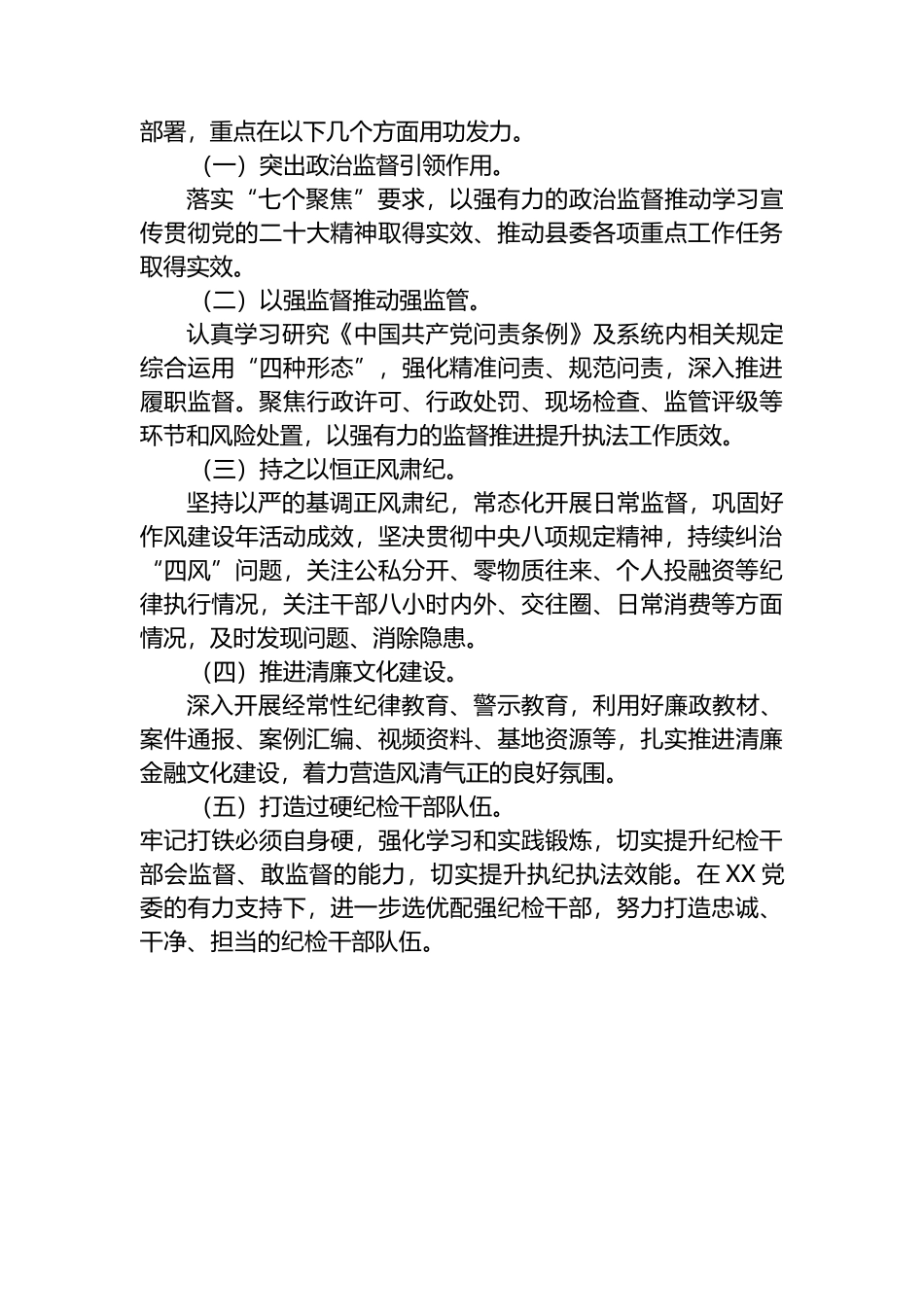 部署，重点在以下几个方面用功发力。

（一）突出政治监督引领作用。

落实“七个聚焦”要求，以强有力的政治监督推动学习宣传贯彻党的二十大精神取得实效、推动县委各项重点工作任务取得实效。

（二）以强监督推动强监管。

认真学习研究《中国共产党问责条例》及系统内相关规定综合运用“四种形态”，强化精准问责、规范问责，深入推进履职监督。聚焦行政许可、行政处罚、现场检查、监管评级等环节和风险处置，以强有力的监督推进提升执法工作质效。

（三）持之以恒正风肃纪。

坚持以严的基调正风肃纪，常态化开展日常监督，巩固好作风建设年活动成效，坚决贯彻中央八项规定精神，持续纠治“四风”问题，关注公私分开、零物质往来、个人投融资等纪律执行情况，关注干部八小时内外、交往圈、日常消费等方面情况，及时发现问题、消除隐患。

（四）推进清廉文化建设。

深入开展经常性纪律教育、警示教育，利用好廉政教材、案件通报、案例汇编、视频资料、基地资源等，扎实推进清廉金融文化建设，着力营造风清气正的良好氛围。

（五）打造过硬纪检干部队伍。

牢记打铁必须自身硬，强化学习和实践锻炼，切实提升纪检干部会监督、敢监督的能力，切实提升执纪执法效能。在XX党委的有力支持下，进一步选优配强纪检干部，努力打造忠诚、干净、担当的纪检干部队伍。